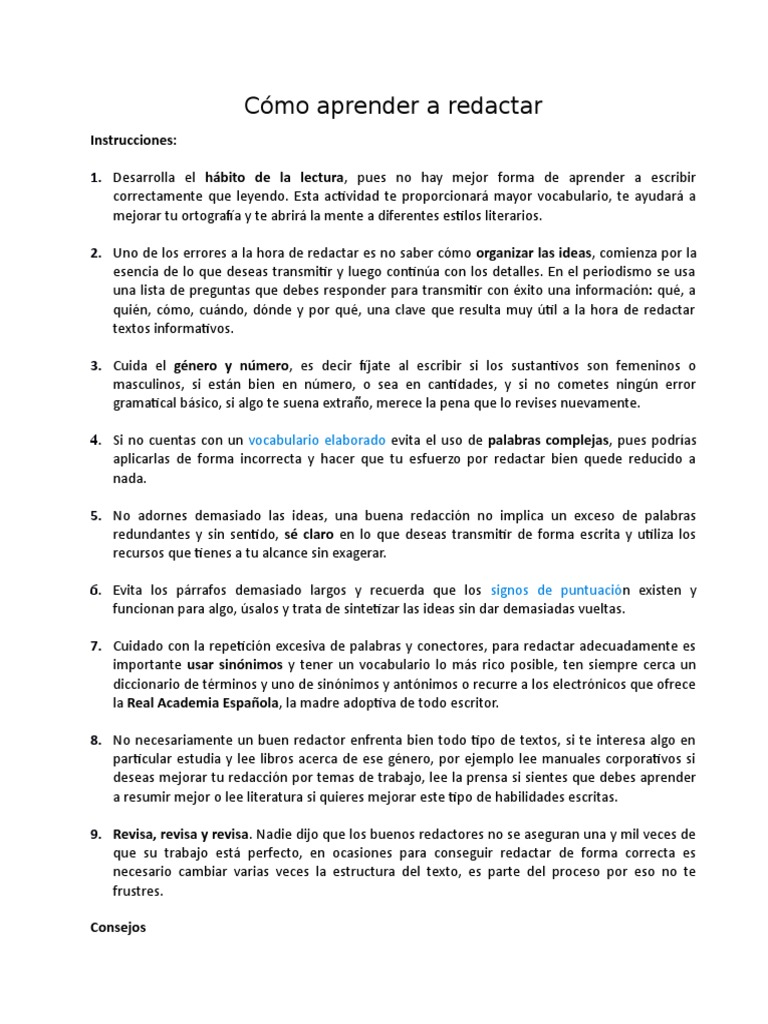 Cómo aprender a redactar

Instrucciones:

1. Desarrolla el hábito de la lectura, pues no hay mejor forma de aprender a escribir correctamente que leyendo. Esta actividad te proporcionará mayor vocabulario, te ayudará a mejorar tu ortografía y te abrirá la mente a diferentes estilos literarios.

2. Uno de los errores a la hora de redactar es no saber cómo organizar las ideas, comienza por la esencia de lo que deseas transmitir y luego continúa con los detalles. En el periodismo se usa una lista de preguntas que debes responder para transmitir con éxito una información: qué, a quién, cómo, cuándo, dónde y por qué, una clave que resulta muy útil a la hora de redactar textos informativos.

3. Cuida el género y número, es decir fíjate al escribir si los sustantivos son femeninos o masculinos, si están bien en número, o sea en cantidades, y si no cometes ningún error gramatical básico, si algo te suena extraño, merece la pena que lo revises nuevamente.

4. Si no cuentas con un vocabulario elaborado evita el uso de palabras complejas, pues podrías aplicarlas de forma incorrecta y hacer que tu esfuerzo por redactar bien quede reducido a nada.

5. No adornes demasiado las ideas, una buena redacción no implica un exceso de palabras redundantes y sin sentido, sé claro en lo que deseas transmitir de forma escrita y utiliza los recursos que tienes a tu alcance sin exagerar.

6. Evita los párrafos demasiado largos y recuerda que los signos de puntuación existen y funcionan para algo, úsalos y trata de sintetizar las ideas sin dar demasiadas vueltas.

7. Cuidado con la repetición excesiva de palabras y conectores, para redactar adecuadamente es importante usar sinónimos y tener un vocabulario lo más rico posible, ten siempre cerca un diccionario de términos y uno de sinónimos y antónimos o recurre a los electrónicos que ofrece la Real Academia Española, la madre adoptiva de todo escritor.

8. No necesariamente un buen redactor enfrenta bien todo tipo de textos, si te interesa algo en particular estudia y lee libros acerca de ese género, por ejemplo lee manuales corporativos si deseas mejorar tu redacción por temas de trabajo, lee la prensa si sientes que debes aprender a resumir mejor o lee literatura si quieres mejorar este tipo de habilidades escritas.

9. Revisa, revisa y revisa. Nadie dijo que los buenos redactores no se aseguran una y mil veces de que su trabajo está perfecto, en ocasiones para conseguir redactar de forma correcta es necesario cambiar varias veces la estructura del texto, es parte del proceso por eso no te frustres.

Consejos